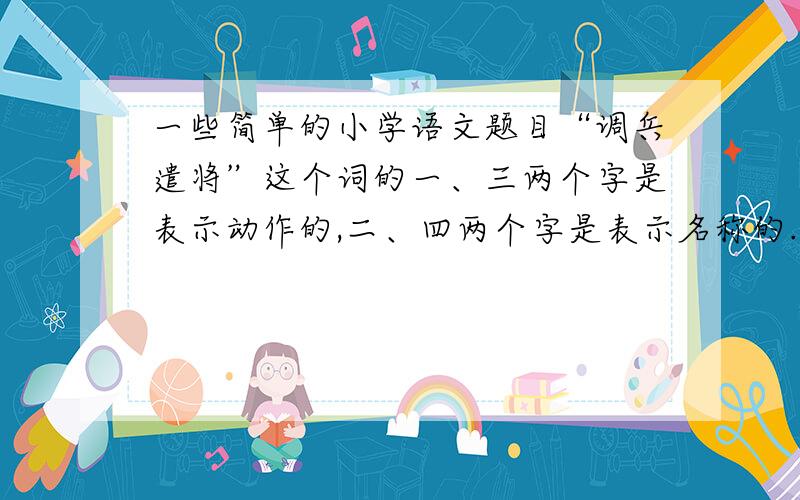 一些简单的小学语文题目“调兵遣将”这个词的一、三两个字是表示动作的,二、四两个字是表示名称的.